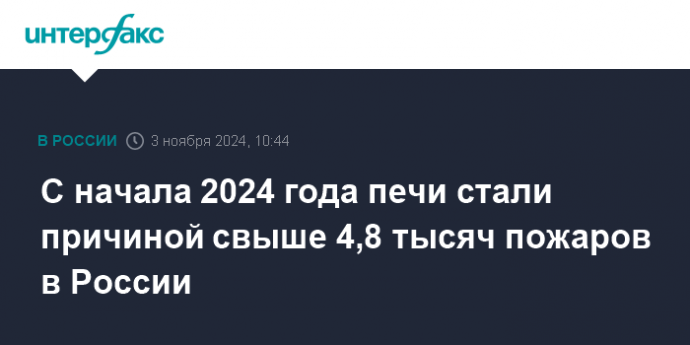 интерфакс

В РОССИИ 3 ноября 2024, 10:44

С начала 2024 года печи стали причиной свыше 4,8 тысяч пожаров в России